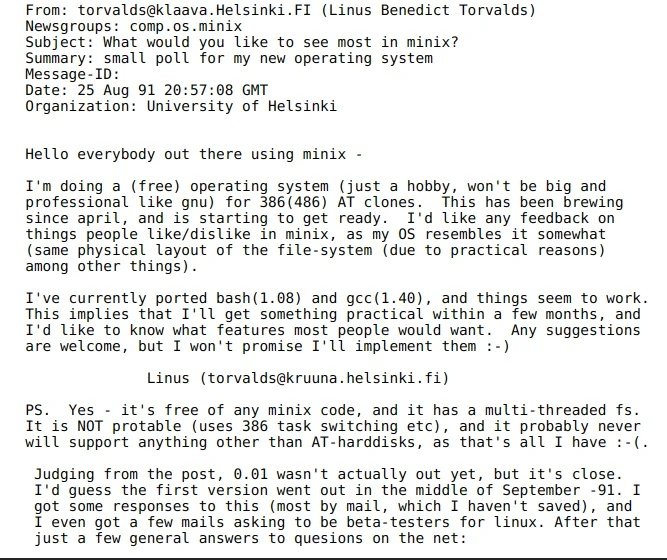 From: torvalds@klaava.Helsinki.FI (Linus Benedict Torvalds)
Newsgroups: comp.os.minix
Subject: What would you like to see most in minix?
Summary: small poll for my new operating system
Message-ID:
Date: 25 Aug 91 20:57:08 GMT
Organization: University of Helsinki

Hello everybody out there using minix -

I'm doing a (free) operating system (just a hobby, won't be big and professional like gnu) for 386(486) AT clones. This has been brewing since april, and is starting to get ready. I'd like any feedback on things people like/dislike in minix, as my OS resembles it somewhat (same physical layout of the file-system (due to practical reasons) among other things).

I've currently ported bash(1.08) and gcc(1.40), and things seem to work. This implies that I'll get something practical within a few months, and I'd like to know what features most people would want. Any suggestions are welcome, but I won't promise I'll implement them :-)

Linus (torvalds@kruuna.helsinki.fi)

PS. Yes - it's free of any minix code, and it has a multi-threaded fs. It is NOT protable (uses 386 task switching etc), and it probably never will support anything other than AT-harddisks, as that's all I have :-(.

Judging from the post, 0.01 wasn't actually out yet, but it's close. I'd guess the first version went out in the middle of September -91. I got some responses to this (most by mail, which I haven't saved), and I even got a few mails asking to be beta-testers for linux. After that just a few general answers to quesions on the net: